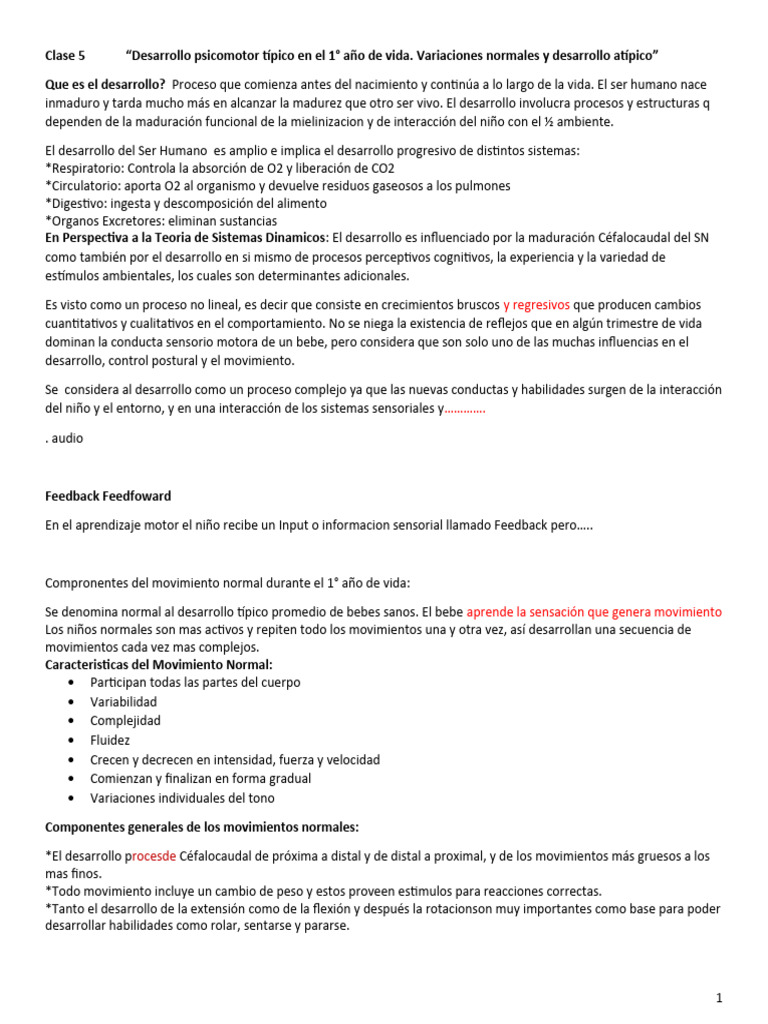 Clase 5 "Desarrollo psicomotor típico en el 1° año de vida. Variaciones normales y desarrollo atípico"

Que es el desarrollo? Proceso que comienza antes del nacimiento y continúa a lo largo de la vida. El ser humano nace inmaduro y tarda mucho más en alcanzar la madurez que otro ser vivo. El desarrollo involucra procesos y estructuras q dependen de la maduración funcional de la mielinizacion y de interacción del niño con el ½ ambiente.

El desarrollo del Ser Humano es amplio e implica el desarrollo progresivo de distintos sistemas:
*Respiratorio: Controla la absorción de O2 y liberación de CO2
*Circulatorio: aporta O2 al organismo y devuelve residuos gaseosos a los pulmones
*Digestivo: ingesta y descomposición del alimento
*Organos Excretores: eliminan sustancias
En Perspectiva a la Teoria de Sistemas Dinamicos: El desarrollo es influenciado por la maduración Céfalocaudal del SN como también por el desarrollo en si mismo de procesos perceptivos cognitivos, la experiencia y la variedad de estímulos ambientales, los cuales son determinantes adicionales.

Es visto como un proceso no lineal, es decir que consiste en crecimientos bruscos y regresivos que producen cambios cuantitativos y cualitativos en el comportamiento. No se niega la existencia de reflejos que en algún trimestre de vida dominan la conducta sensorio motora de un bebe, pero considera que son solo uno de las muchas influencias en el desarrollo, control postural y el movimiento.

Se considera al desarrollo como un proceso complejo ya que las nuevas conductas y habilidades surgen de la interacción del niño y el entorno, y en una interacción de los sistemas sensoriales y…………

. audio

Feedback Feedfoward

En el aprendizaje motor el niño recibe un Input o informacion sensorial llamado Feedback pero…..

Compronentes del movimiento normal durante el 1° año de vida:

Se denomina normal al desarrollo típico promedio de bebes sanos. El bebe aprende la sensación que genera movimiento Los niños normales son mas activos y repiten todo los movimientos una y otra vez, así desarrollan una secuencia de movimientos cada vez mas complejos.
Caracteristicas del Movimiento Normal:
• Participan todas las partes del cuerpo
• Variabilidad
• Complejidad
• Fluidez
• Crecen y decrecen en intensidad, fuerza y velocidad
• Comienzan y finalizan en forma gradual
• Variaciones individuales del tono

Componentes generales de los movimientos normales:

*El desarrollo procesde Céfalocaudal de próxima a distal y de distal a proximal, y de los movimientos más gruesos a los mas finos.
*Todo movimiento incluye un cambio de peso y estos proveen estimulos para reacciones correctas.
*Tanto el desarrollo de la extensión como de la flexión y después la rotacionson muy importantes como base para poder desarrollar habilidades como rolar, sentarse y pararse.

1